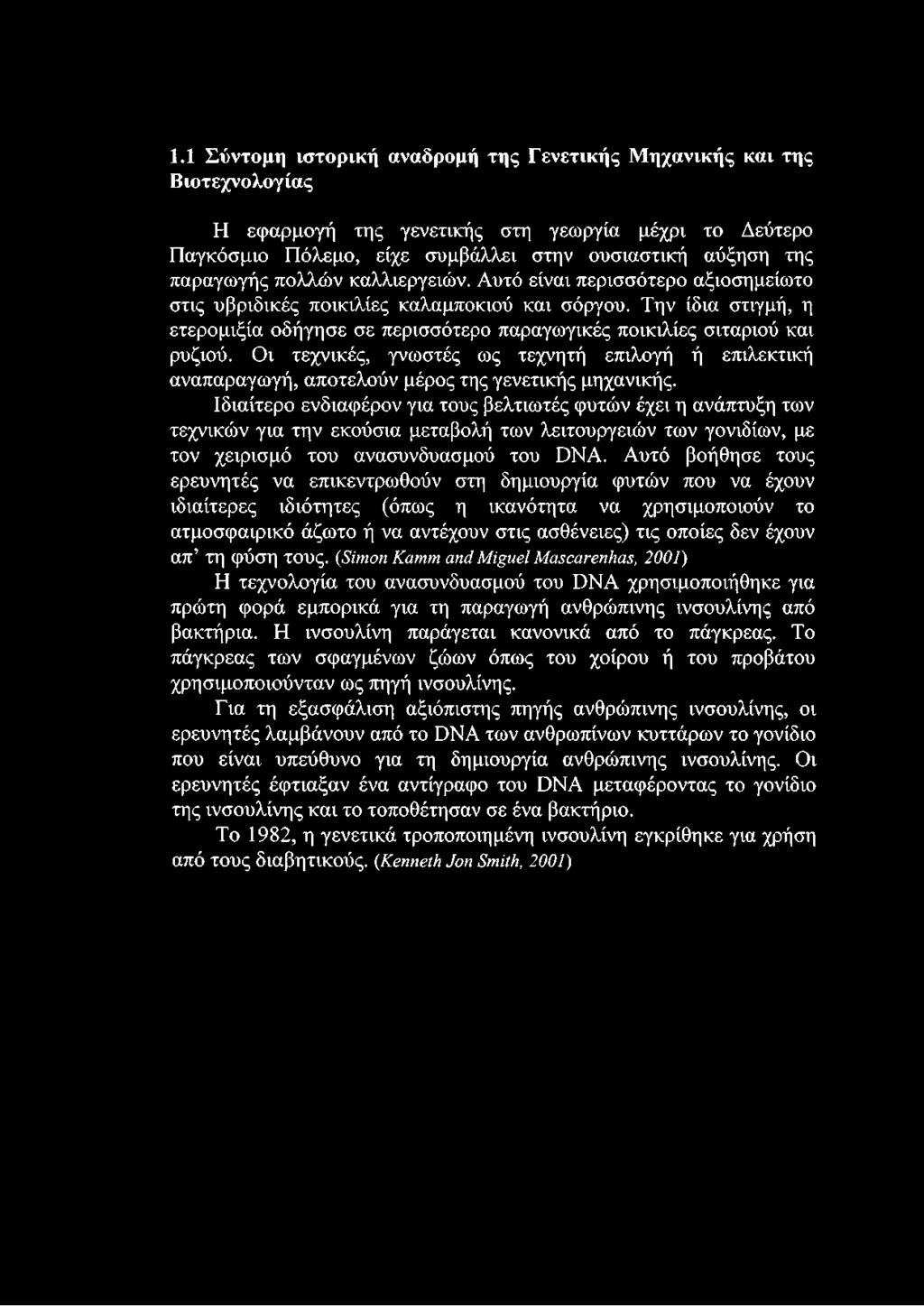 1.1 Σύντομη ιστορική αναδρομή της Γενετικής Μηχανικής και της Βιοτεχνολογίας

Η εφαρμογή της γενετικής στη γεωργία μέχρι το Δεύτερο Παγκόσμιο Πόλεμο, είχε συμβάλλει στην ουσιαστική αύξηση της παραγωγής πολλών καλλιεργειών. Αυτό είναι περισσότερο αξιοσημείωτο στις υβριδικές ποικιλίες καλαμποκιού και σόργου. Την ίδια στιγμή, η ετερομιξία οδήγησε σε περισσότερο παραγωγικές ποικιλίες σιταριού και ρυζιού. Οι τεχνικές, γνωστές ως τεχνητή επιλογή ή επιλεκτική αναπαραγωγή, αποτελούν μέρος της γενετικής μηχανικής.

Ιδιαίτερο ενδιαφέρον για τους βελτιωτές φυτών έχει η ανάπτυξη των τεχνικών για την εκούσια μεταβολή των λειτουργειών των γονιδίων, με τον χειρισμό του ανασυνδυασμού του DNA. Αυτό βοήθησε τους ερευνητές να επικεντρωθούν στη δημιουργία φυτών που να έχουν ιδιαίτερες ιδιότητες (όπως η ικανότητα να χρησιμοποιούν το ατμοσφαιρικό άζωτο ή να αντέχουν στις ασθένειες) τις οποίες δεν έχουν απ' τη φύση τους. (Simon Kamm and Miguel Mascarenhas, 2001)

Η τεχνολογία του ανασυνδυασμού του DNA χρησιμοποιήθηκε για πρώτη φορά εμπορικά για τη παραγωγή ανθρώπινης ινσουλίνης από βακτήρια. Η ινσουλίνη παράγεται κανονικά από το πάγκρεας. Το πάγκρεας των σφαγμένων ζώων όπως του χοίρου ή του προβάτου χρησιμοποιούνταν ως πηγή ινσουλίνης.

Για τη εξασφάλιση αξιόπιστης πηγής ανθρώπινης ινσουλίνης, οι ερευνητές λαμβάνουν από το DNA των ανθρωπίνων κυττάρων το γονίδιο που είναι υπεύθυνο για τη δημιουργία ανθρώπινης ινσουλίνης. Οι ερευνητές έφτιαξαν ένα αντίγραφο του DNA μεταφέροντας το γονίδιο της ινσουλίνης και το τοποθέτησαν σε ένα βακτήριο.

Το 1982, η γενετικά τροποποιημένη ινσουλίνη εγκρίθηκε για χρήση από τους διαβητικούς. (Kenneth Jon Smith, 2001)